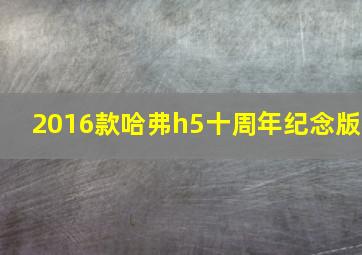 2016款哈弗h5十周年纪念版